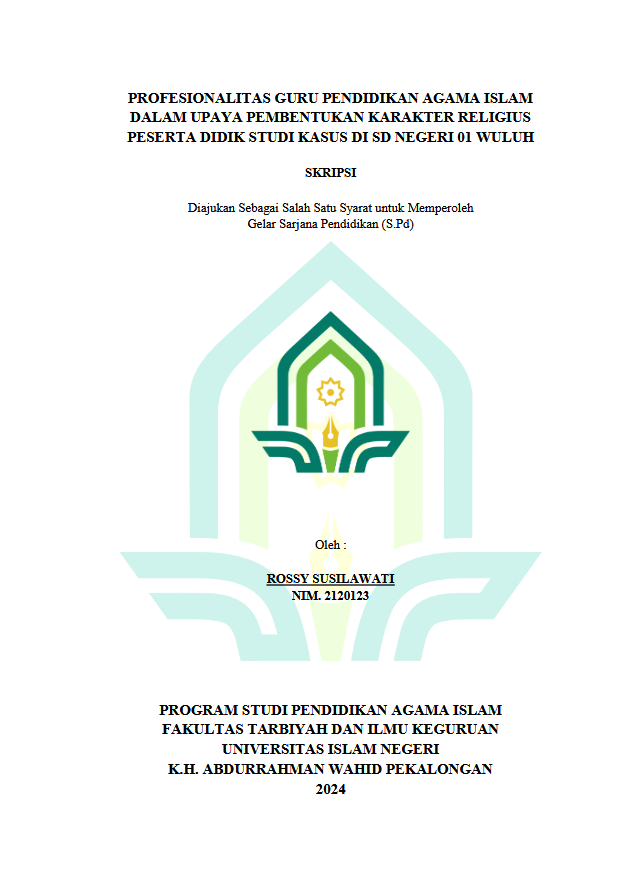 PROFESIONALITAS GURU PENDIDIKAN AGAMA ISLAM DALAM UPAYA PEMBENTUKAN KARAKTER RELIGIUS PESERTA DIDIK STUDI KASUS DI SD NEGERI 01 WULUH

SKRIPSI

Diajukan Sebagai Salah Satu Syarat untuk Memperoleh Gelar Sarjana Pendidikan (S.Pd)

Oleh :

ROSSY SUSILAWATI
NIM. 2120123

PROGRAM STUDI PENDIDIKAN AGAMA ISLAM
FAKULTAS TARBIYAH DAN ILMU KEGURUAN
UNIVERSITAS ISLAM NEGERI
K.H. ABDURRAHMAN WAHID PEKALONGAN
2024